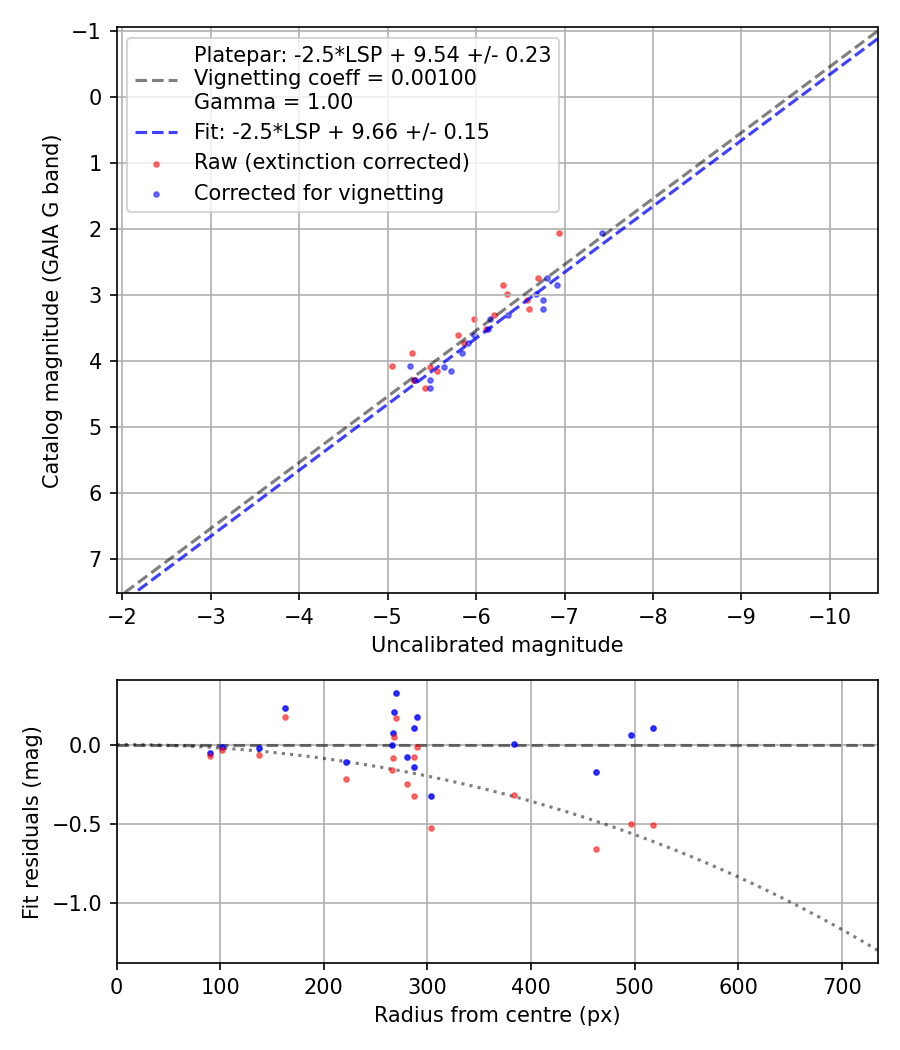 Platepar: -2.5*LSP + 9.54 +/- 0.23
Vignetting coeff = 0.00100
Gamma = 1.00
Fit: -2.5*LSP + 9.66 +/- 0.15
Raw (extinction corrected)
Corrected for vignetting

Catalog magnitude (GAIA G band)
−1
0
1
2
3
4
5
6
7

−2
−3
−4
−5
−6
−7
−8
−9
−10
Uncalibrated magnitude

Fit residuals (mag)
0.0
−0.5
−1.0

0
100
200
300
400
500
600
700
Radius from centre (px)